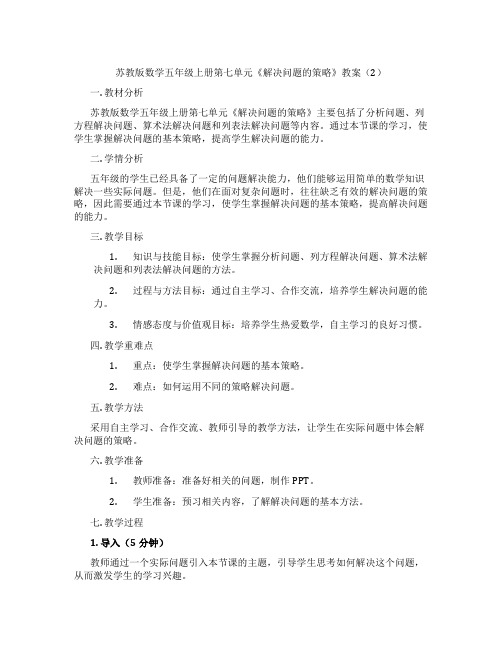 苏教版数学五年级上册第七单元《解决问题的策略》教案（2）

一. 教材分析

苏教版数学五年级上册第七单元《解决问题的策略》主要包括了分析问题、列方程解决问题、算术法解决问题和列表法解决问题等内容。通过本节课的学习，使学生掌握解决问题的基本策略，提高学生解决问题的能力。

二. 学情分析

五年级的学生已经具备了一定的问题解决能力，他们能够运用简单的数学知识解决一些实际问题。但是，他们在面对复杂问题时，往往缺乏有效的解决问题的策略，因此需要通过本节课的学习，使学生掌握解决问题的基本策略，提高解决问题的能力。

三. 教学目标

1. 知识与技能目标：使学生掌握分析问题、列方程解决问题、算术法解决问题和列表法解决问题的方法。

2. 过程与方法目标：通过自主学习、合作交流，培养学生解决问题的能力。

3. 情感态度与价值观目标：培养学生热爱数学，自主学习的良好习惯。

四. 教学重难点

1. 重点：使学生掌握解决问题的基本策略。

2. 难点：如何运用不同的策略解决问题。

五. 教学方法

采用自主学习、合作交流、教师引导的教学方法，让学生在实际问题中体会解决问题的策略。

六. 教学准备

1. 教师准备：准备好相关的问题，制作 PPT。

2. 学生准备：预习相关内容，了解解决问题的基本方法。

七. 教学过程

1. 导入（5 分钟）

教师通过一个实际问题引入本节课的主题，引导学生思考如何解决这个问题，从而激发学生的学习兴趣。